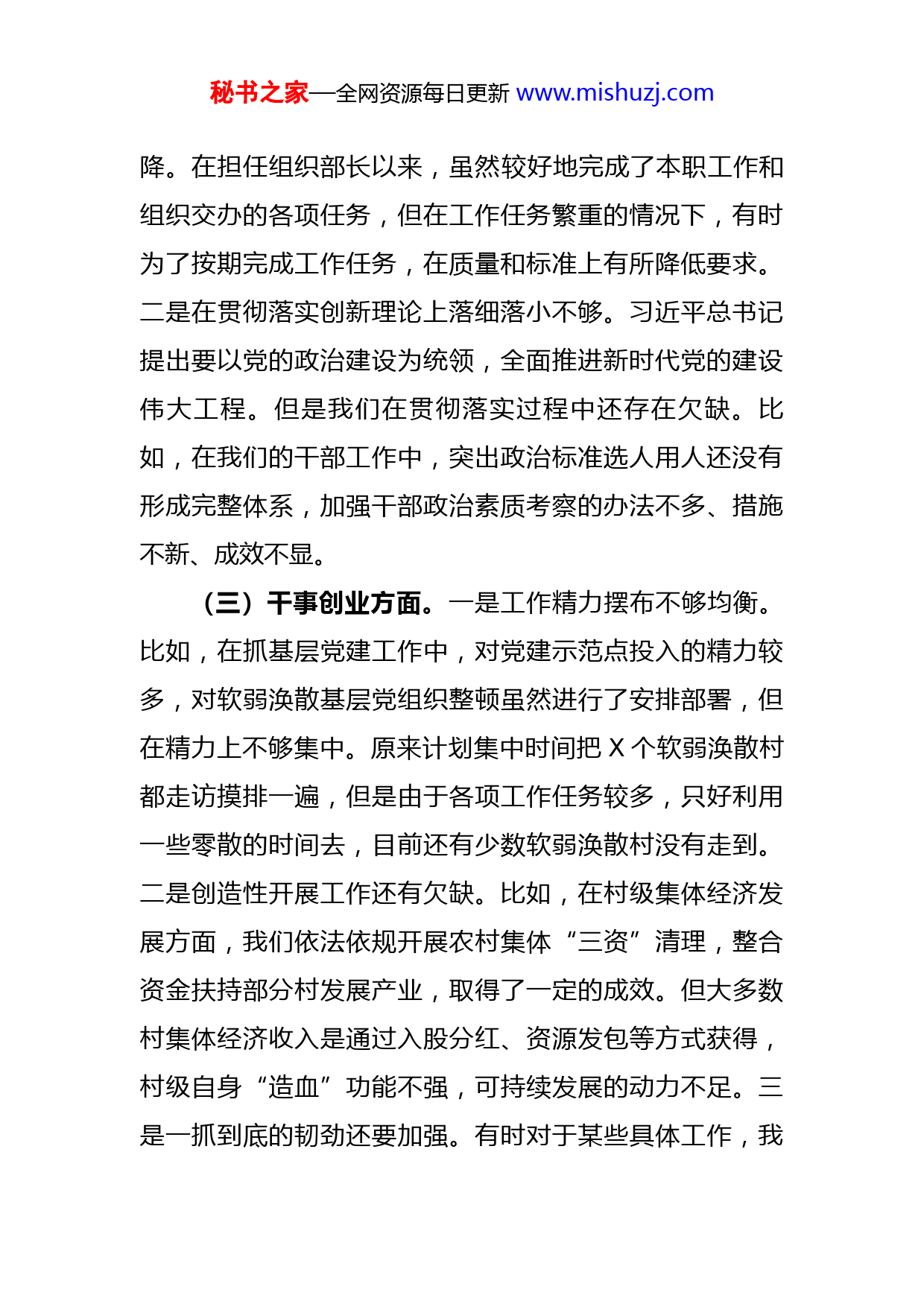 秘书之家—全网资源每日更新 www.mishuzj.com

降。在担任组织部长以来，虽然较好地完成了本职工作和组织交办的各项任务，但在工作任务繁重的情况下，有时为了按期完成工作任务，在质量和标准上有所降低要求。二是在贯彻落实创新理论上落细落小不够。习近平总书记提出要以党的政治建设为统领，全面推进新时代党的建设伟大工程。但是我们在贯彻落实过程中还存在欠缺。比如，在我们的干部工作中，突出政治标准选人用人还没有形成完整体系，加强干部政治素质考察的办法不多、措施不新、成效不显。

（三）干事创业方面。一是工作精力摆布不够均衡。比如，在抓基层党建工作中，对党建示范点投入的精力较多，对软弱涣散基层党组织整顿虽然进行了安排部署，但在精力上不够集中。原来计划集中时间把 X 个软弱涣散村都走访摸排一遍，但是由于各项工作任务较多，只好利用一些零散的时间去，目前还有少数软弱涣散村没有走到。二是创造性开展工作还有欠缺。比如，在村级集体经济发展方面，我们依法依规开展农村集体“三资”清理，整合资金扶持部分村发展产业，取得了一定的成效。但大多数村集体经济收入是通过入股分红、资源发包等方式获得，村级自身“造血”功能不强，可持续发展的动力不足。三是一抓到底的韧劲还要加强。有时对于某些具体工作，我